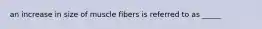 an increase in size of muscle fibers is referred to as _____